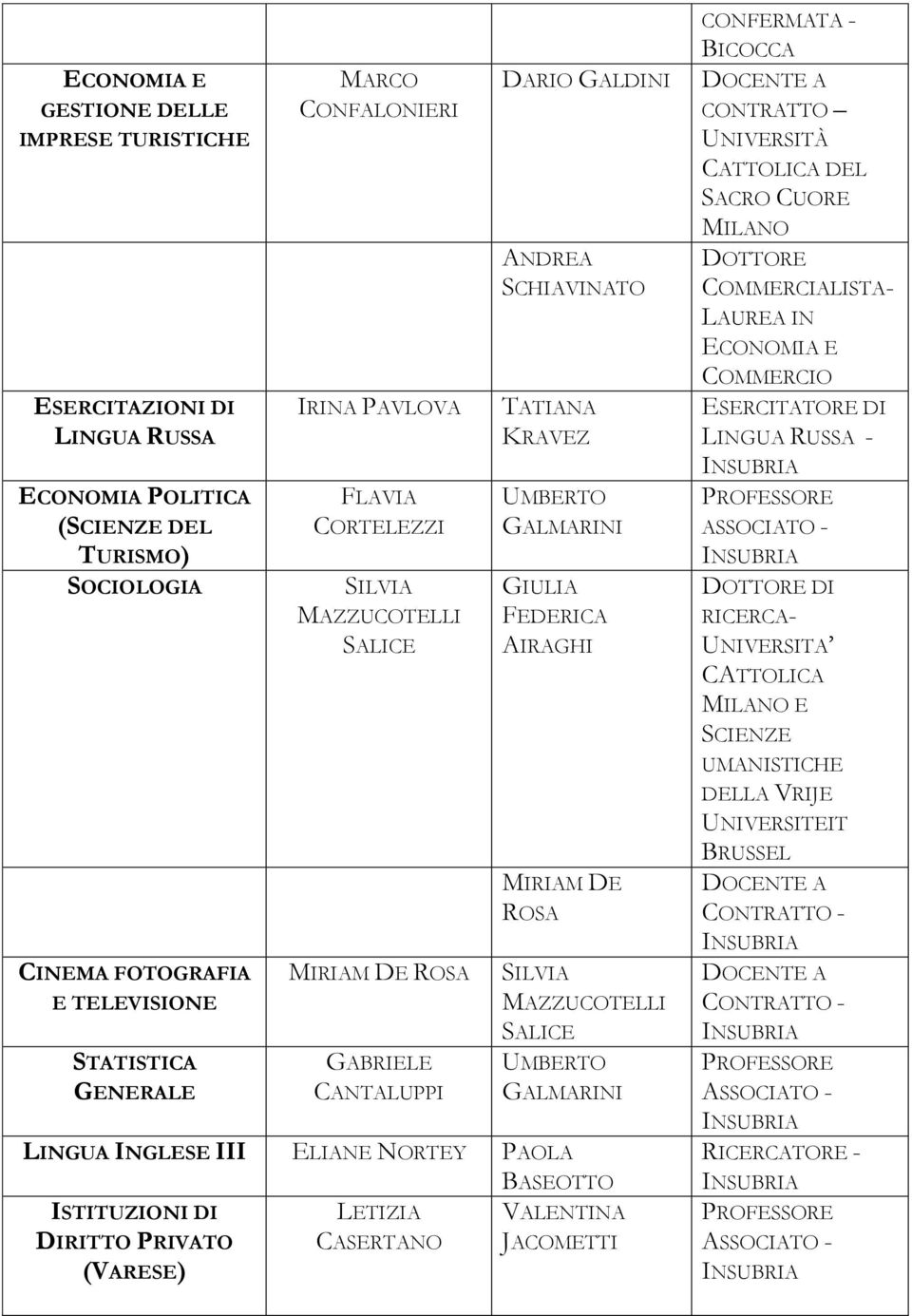 | | | | CONFERMATA - BICOCCA |
|---|---|---|---|
| ECONOMIA E GESTIONE DELLE IMPRESE TURISTICHE | MARCO CONFALONIERI | DARIO GALDINI | DOCENTE A CONTRATTO – UNIVERSITÀ CATTOLICA DEL SACRO CUORE MILANO |
| | | ANDREA SCHIAVINATO | DOTTORE COMMERCIALISTA- LAUREA IN ECONOMIA E COMMERCIO |
| ESERCITAZIONI DI LINGUA RUSSA | IRINA PAVLOVA | TATIANA KRAVEZ | ESERCITATORE DI LINGUA RUSSA - INSUBRIA |
| ECONOMIA POLITICA (SCIENZE DEL TURISMO) | FLAVIA CORTELEZZI | UMBERTO GALMARINI | PROFESSORE ASSOCIATO - INSUBRIA |
| SOCIOLOGIA | SILVIA MAZZUCOTELLI SALICE | GIULIA FEDERICA AIRAGHI | DOTTORE DI RICERCA- UNIVERSITA' CATTOLICA MILANO E SCIENZE UMANISTICHE DELLA VRIJE UNIVERSITEIT BRUSSEL |
| | | MIRIAM DE ROSA | DOCENTE A CONTRATTO - INSUBRIA |
| CINEMA FOTOGRAFIA E TELEVISIONE | MIRIAM DE ROSA | SILVIA MAZZUCOTELLI SALICE | DOCENTE A CONTRATTO - INSUBRIA |
| STATISTICA GENERALE | GABRIELE CANTALUPPI | UMBERTO GALMARINI | PROFESSORE ASSOCIATO - INSUBRIA |
| LINGUA INGLESE III | ELIANE NORTEY | PAOLA BASEOTTO | RICERCATORE - INSUBRIA |
| ISTITUZIONI DI DIRITTO PRIVATO (VARESE) | LETIZIA CASERTANO | VALENTINA JACOMETTI | PROFESSORE ASSOCIATO - INSUBRIA |